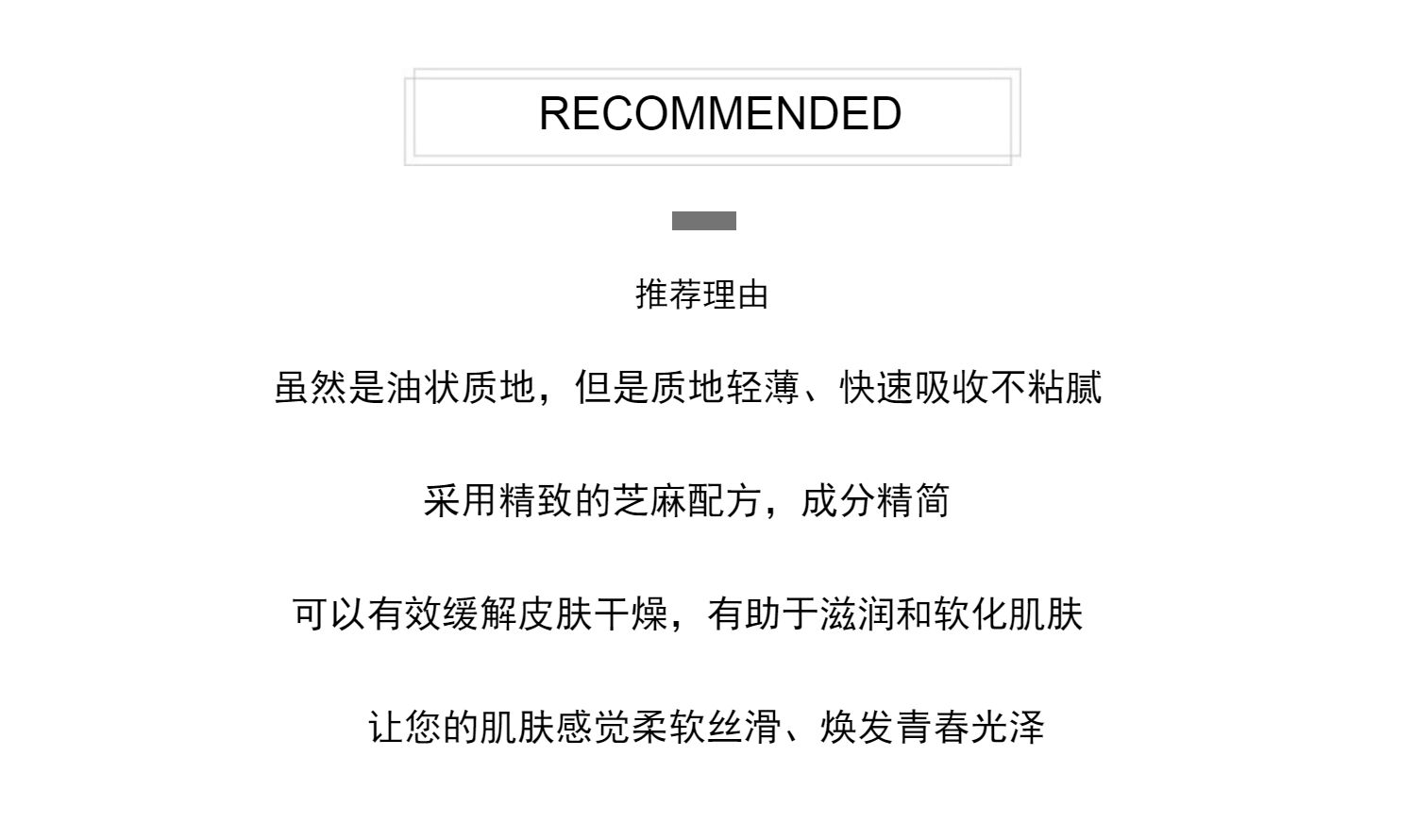 RECOMMENDED

推荐理由

虽然是油状质地，但是质地轻薄、快速吸收不粘腻

采用精致的芝麻配方，成分精简

可以有效缓解皮肤干燥，有助于滋润和软化肌肤

让您的肌肤感觉柔软丝滑、焕发青春光泽